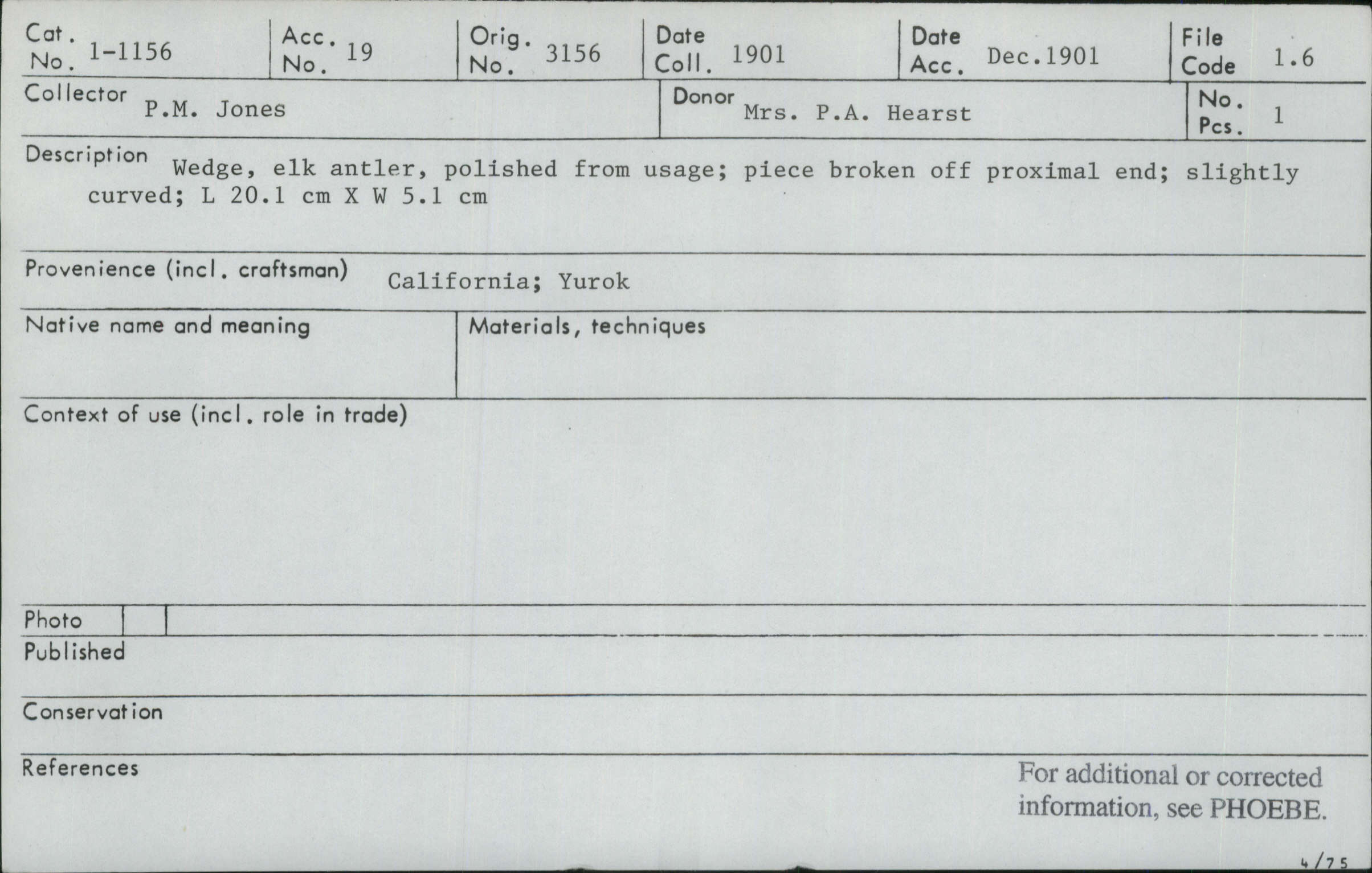 Cat. No. 1-1156

Acc. No. 19

Orig. No. 3156

Date Coll. 1901

Date Acc. Dec.1901

File Code 1.6

Collector P.M. Jones

Donor Mrs. P.A. Hearst

No. Pcs. 1

Description Wedge, elk antler, polished from usage; piece broken off proximal end; slightly curved; L 20.1 cm X W 5.1 cm

Provenience (incl. craftsman) California; Yurok

Native name and meaning

Materials, techniques

Context of use (incl. role in trade)

Photo

Published

Conservation

References

For additional or corrected information, see PHOEBE.

4/75